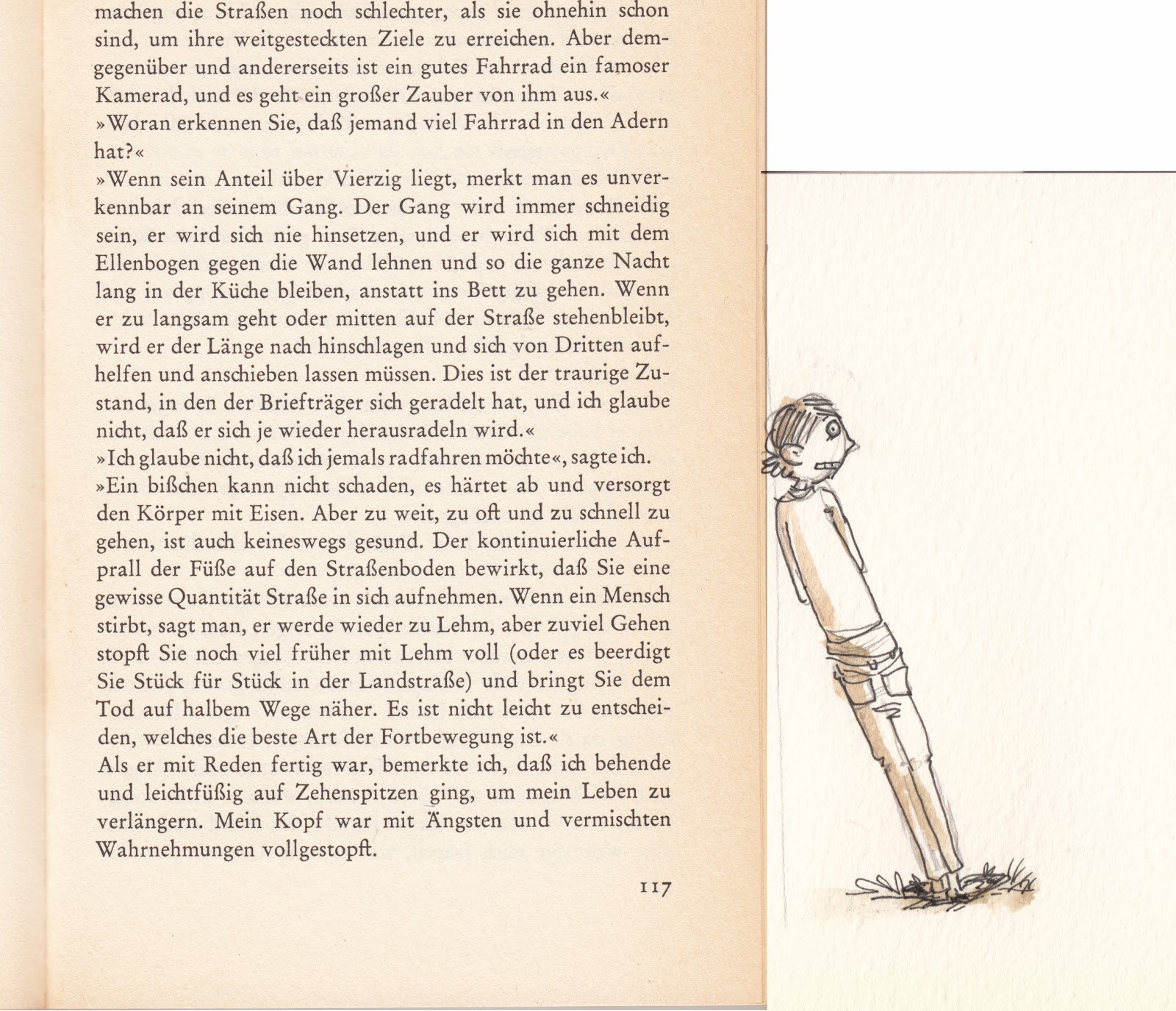 machen die Straßen noch schlechter, als sie ohnehin schon sind, um ihre weitgesteckten Ziele zu erreichen. Aber demgegenüber und andererseits ist ein gutes Fahrrad ein famoser Kamerad, und es geht ein großer Zauber von ihm aus.«
»Woran erkennen Sie, daß jemand viel Fahrrad in den Adern hat?«
»Wenn sein Anteil über Vierzig liegt, merkt man es unverkennbar an seinem Gang. Der Gang wird immer schneidig sein, er wird sich nie hinsetzen, und er wird sich mit dem Ellenbogen gegen die Wand lehnen und so die ganze Nacht lang in der Küche bleiben, anstatt ins Bett zu gehen. Wenn er zu langsam geht oder mitten auf der Straße stehenbleibt, wird er der Länge nach hinschlagen und sich von Dritten aufhelfen und anschieben lassen müssen. Dies ist der traurige Zustand, in den der Briefträger sich geradelt hat, und ich glaube nicht, daß er sich je wieder herausradeln wird.«
»Ich glaube nicht, daß ich jemals radfahren möchte«, sagte ich.
»Ein bißchen kann nicht schaden, es härtet ab und versorgt den Körper mit Eisen. Aber zu weit, zu oft und zu schnell zu gehen, ist auch keineswegs gesund. Der kontinuierliche Aufprall der Füße auf den Straßenboden bewirkt, daß Sie eine gewisse Quantität Straße in sich aufnehmen. Wenn ein Mensch stirbt, sagt man, er werde wieder zu Lehm, aber zuviel Gehen stopft Sie noch viel früher mit Lehm voll (oder es beerdigt Sie Stück für Stück in der Landstraße) und bringt Sie dem Tod auf halbem Wege näher. Es ist nicht leicht zu entscheiden, welches die beste Art der Fortbewegung ist.«
Als er mit Reden fertig war, bemerkte ich, daß ich behende und leichtfüßig auf Zehenspitzen ging, um mein Leben zu verlängern. Mein Kopf war mit Ängsten und vermischten Wahrnehmungen vollgestopft.

117